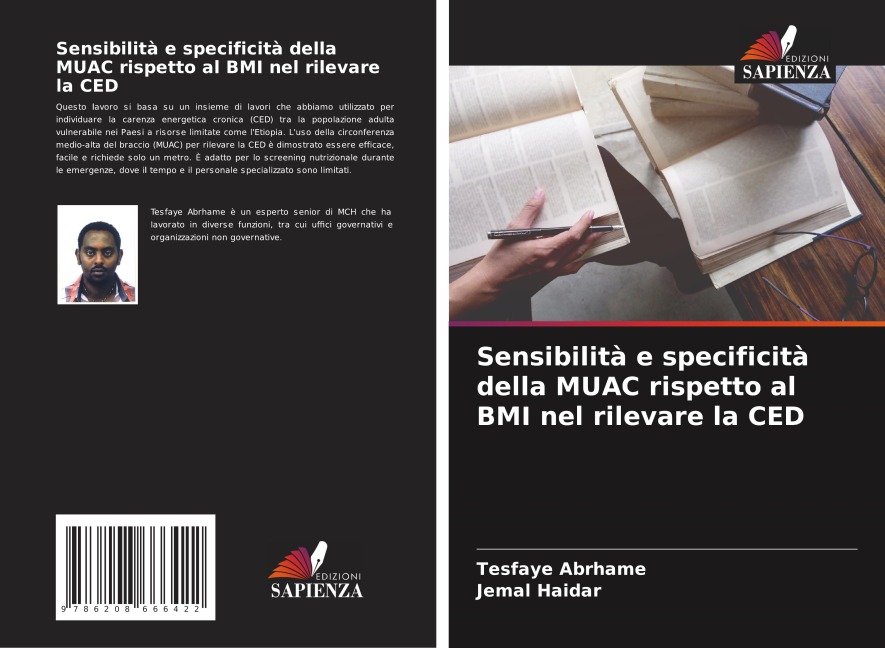 Sensibilità e specificità della MUAC rispetto al BMI nel rilevare la CED

Questo lavoro si basa su un insieme di lavori che abbiamo utilizzato per individuare la carenza energetica cronica (CED) tra la popolazione adulta vulnerabile nei Paesi a risorse limitate come l'Etiopia. L'uso della circonferenza medio-alta del braccio (MUAC) per rilevare la CED è dimostrato essere efficace, facile e richiede solo un metro. È adatto per lo screening nutrizionale durante le emergenze, dove il tempo e il personale specializzato sono limitati.

Tesfaye Abrhame è un esperto senior di MCH che ha lavorato in diverse funzioni, tra cui uffici governativi e organizzazioni non governative.

9 786208 666422

EDIZIONI
SAPIENZA

EDIZIONI
SAPIENZA

Sensibilità e specificità della MUAC rispetto al BMI nel rilevare la CED

Tesfaye Abrhame
Jemal Haidar